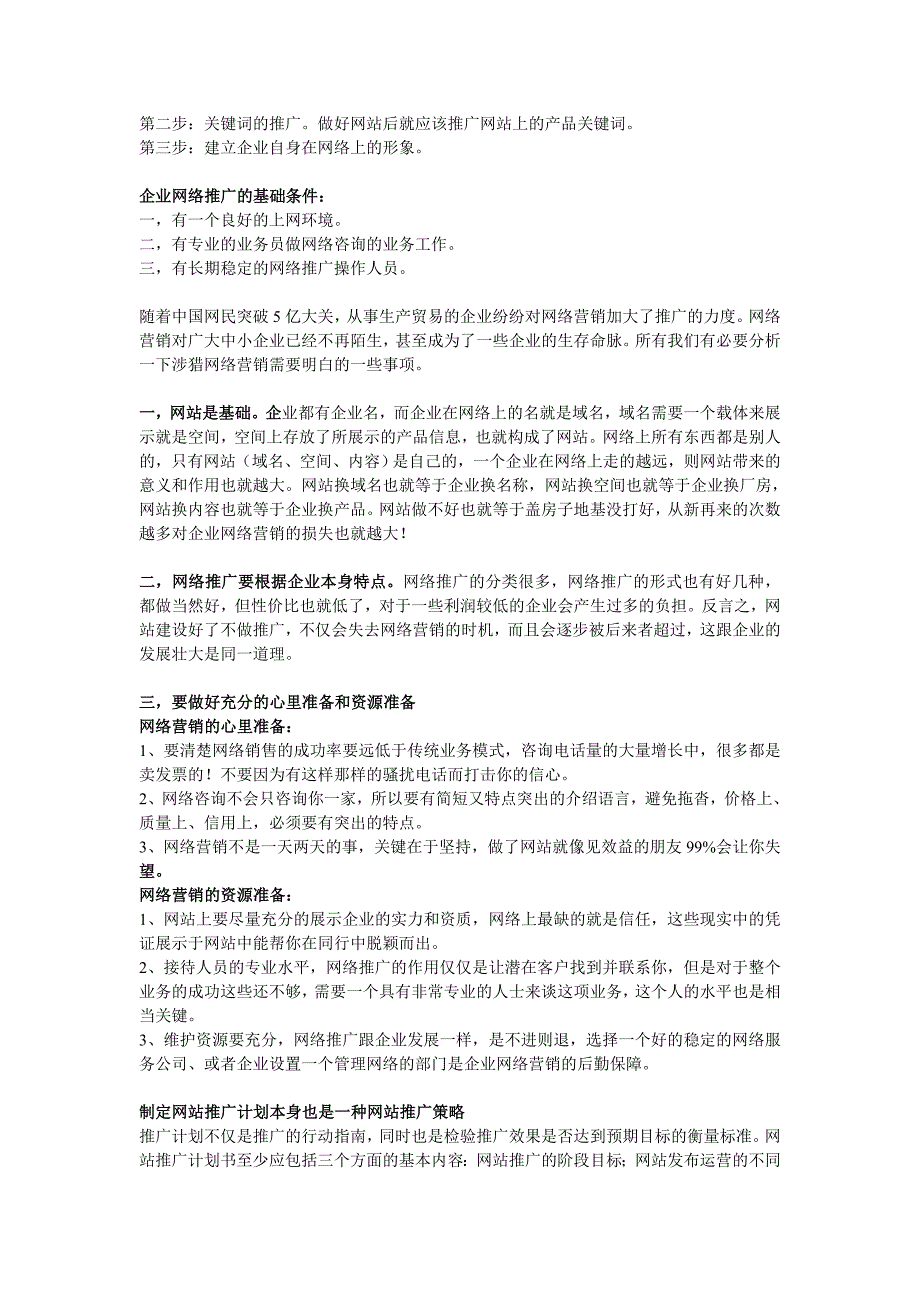 第二步：关键词的推广。做好网站后就应该推广网站上的产品关键词。
第三步：建立企业自身在网络上的形象。

企业网络推广的基础条件：
一，有一个良好的上网环境。
二，有专业的业务员做网络咨询的业务工作。
三，有长期稳定的网络推广操作人员。

随着中国网民突破 5 亿大关，从事生产贸易的企业纷纷对网络营销加大了推广的力度。网络营销对广大中小企业已经不再陌生，甚至成为了一些企业的生存命脉。所有我们有必要分析一下涉猎网络营销需要明白的一些事项。

一，网站是基础。企业都有企业名，而企业在网络上的名就是域名，域名需要一个载体来展示就是空间，空间上存放了所展示的产品信息，也就构成了网站。网络上所有东西都是别人的，只有网站（域名、空间、内容）是自己的，一个企业在网络上走的越远，则网站带来的意义和作用也就越大。网站换域名也就等于企业换名称，网站换空间也就等于企业换厂房，网站换内容也就等于企业换产品。网站做不好也就等于盖房子地基没打好，从新再来的次数越多对企业网络营销的损失也就越大！

二，网络推广要根据企业本身特点。网络推广的分类很多，网络推广的形式也有好几种，都做当然好，但性价比也就低了，对于一些利润较低的企业会产生过多的负担。反言之，网站建设好了不做推广，不仅会失去网络营销的时机，而且会逐步被后来者超过，这跟企业的发展壮大是同一道理。

三，要做好充分的心里准备和资源准备
网络营销的心里准备：
1、要清楚网络销售的成功率要远低于传统业务模式，咨询电话量的大量增长中，很多都是卖发票的！不要因为有这样那样的骚扰电话而打击你的信心。
2、网络咨询不会只咨询你一家，所以要有简短又特点突出的介绍语言，避免拖沓，价格上、质量上、信用上，必须要有突出的特点。
3、网络营销不是一天两天的事，关键在于坚持，做了网站就像见效益的朋友 99%会让你失望。
网络营销的资源准备：
1、网站上要尽量充分的展示企业的实力和资质，网络上最缺的就是信任，这些现实中的凭证展示于网站中能帮你在同行中脱颖而出。
2、接待人员的专业水平，网络推广的作用仅仅是让潜在客户找到并联系你，但是对于整个业务的成功这些还不够，需要一个具有非常专业的人士来谈这项业务，这个人的水平也是相当关键。
3、维护资源要充分，网络推广跟企业发展一样，是不进则退，选择一个好的稳定的网络服务公司、或者企业设置一个管理网络的部门是企业网络营销的后勤保障。

制定网站推广计划本身也是一种网站推广策略
推广计划不仅是推广的行动指南，同时也是检验推广效果是否达到预期目标的衡量标准。网站推广计划书至少应包括三个方面的基本内容：网站推广的阶段目标；网站发布运营的不同